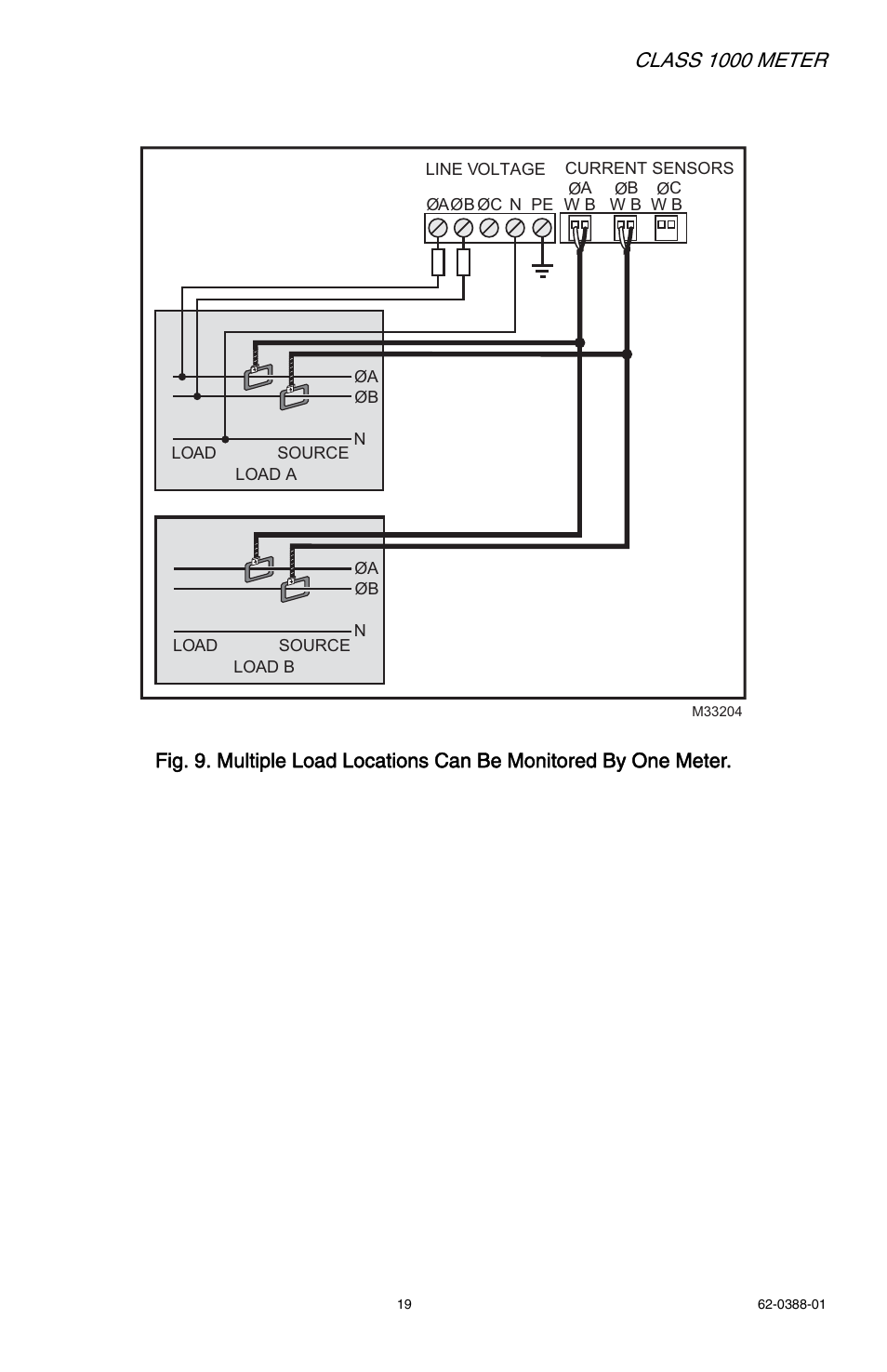 CLASS 1000 METER

LINE VOLTAGE
ØA ØB ØC N PE

CURRENT SENSORS
ØA ØB ØC
W B W B W B

ØA
ØB
N
LOAD SOURCE
LOAD A

ØA
ØB
N
LOAD SOURCE
LOAD B

M33204

Fig. 9. Multiple Load Locations Can Be Monitored By One Meter.

19

62-0388-01